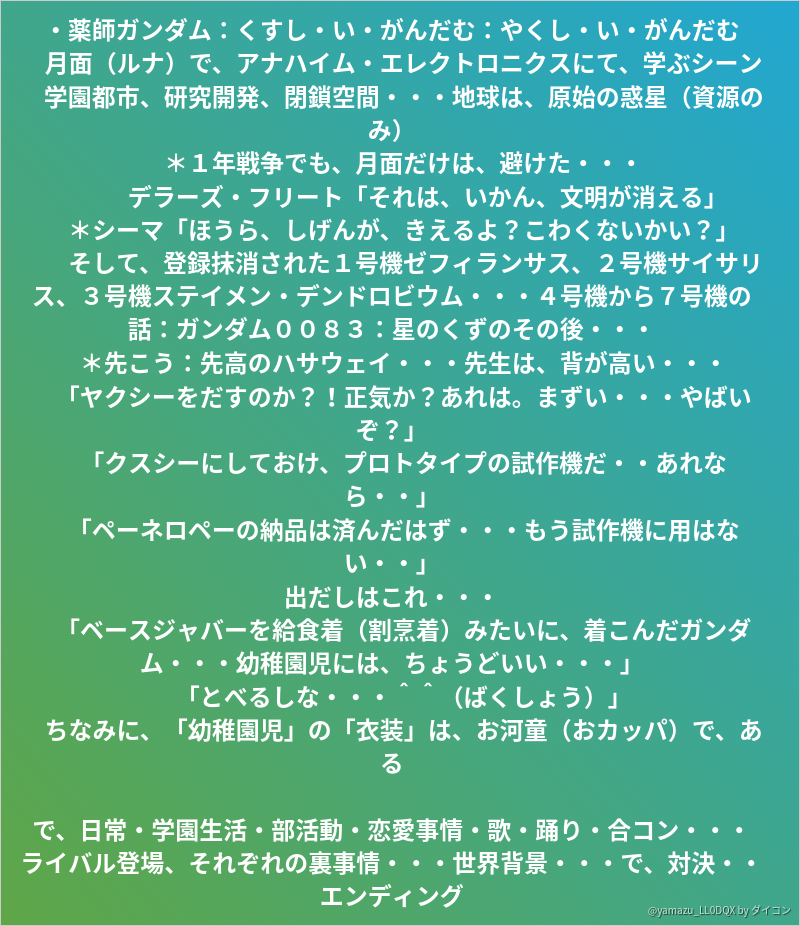 ・薬師ガンダム：くすし・い・がんだむ：やくし・い・がんだむ
月面（ルナ）で、アナハイム・エレクトロニクスにて、学ぶシーン
学園都市、研究開発、閉鎖空間・・・地球は、原始の惑星（資源のみ）
＊１年戦争でも、月面だけは、避けた・・・
デラーズ・フリート「それは、いかん、文明が消える」
＊シーマ「ほうら、しげんが、きえるよ？こわくないかい？」
そして、登録抹消された１号機ゼフィランサス、２号機サイサリス、３号機ステイメン・デンドロビウム・・・４号機から７号機の話：ガンダム００８３：星のくずのその後・・・
＊先こう：先高のハサウェイ・・・先生は、背が高い・・・
「ヤクシーをだすのか？！正気か？あれは。まずい・・・やばいぞ？」
「クスシーにしておけ、プロトタイプの試作機だ・・あれなら・・」
「ペーネロペーの納品は済んだはず・・・もう試作機に用はない・・」
出だしはこれ・・・
「ベースジャバーを給食着（割烹着）みたいに、着こんだガンダム・・・幼稚園児には、ちょうどいい・・・」
「とべるしな・・・＾＾（ばくしょう）」
ちなみに、「幼稚園児」の「衣装」は、お河童（おカッパ）で、ある

で、日常・学園生活・部活動・恋愛事情・歌・踊り・合コン・・・ライバル登場、それぞれの裏事情・・・世界背景・・・で、対決・・エンディング

@yamazu_LL0DQX by ダイコン